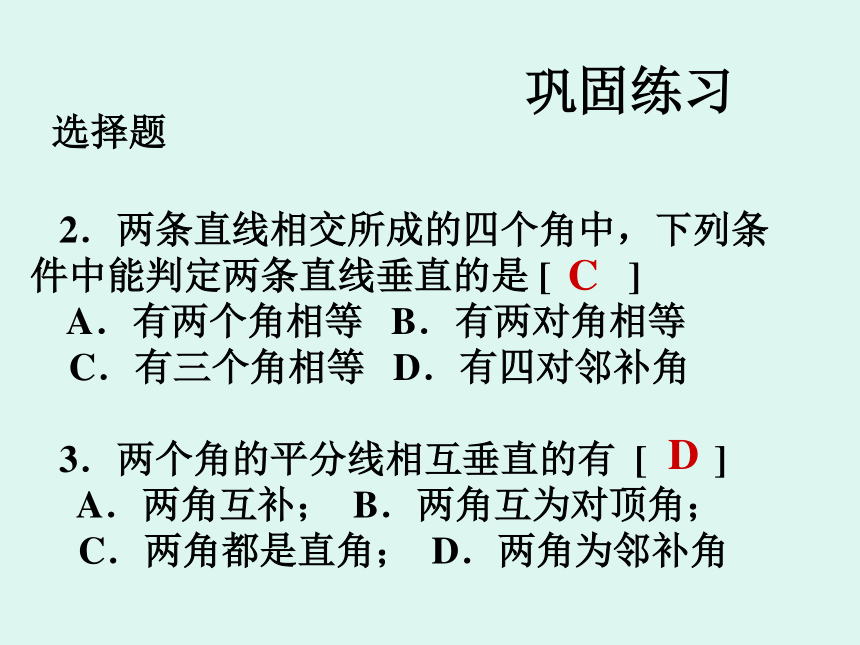 巩固练习

选择题

2．两条直线相交所成的四个角中，下列条件中能判定两条直线垂直的是 [ C ]
A．有两个角相等 B．有两对角相等
C．有三个角相等 D．有四对邻补角

3．两个角的平分线相互垂直的有 [ D ]
A．两角互补； B．两角互为对顶角；
C．两角都是直角； D．两角为邻补角